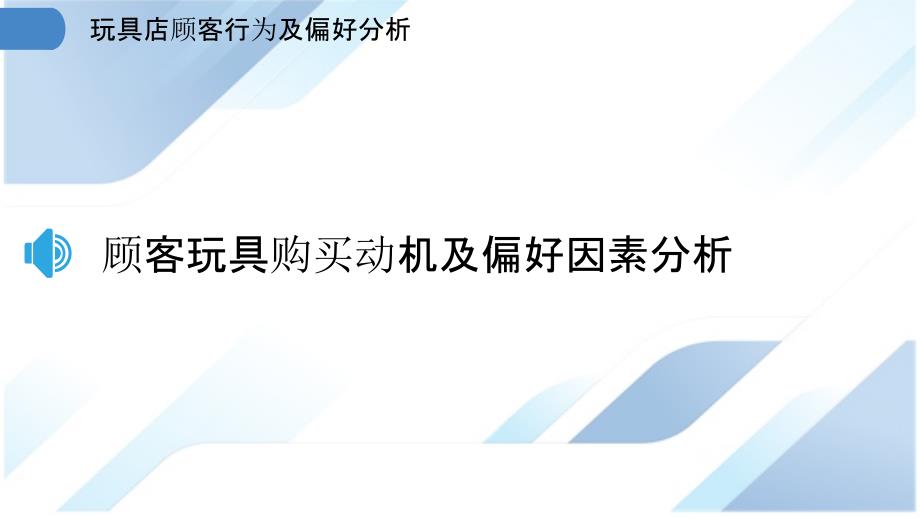 玩具店顾客行为及偏好分析

顾客玩具购买动机及偏好因素分析